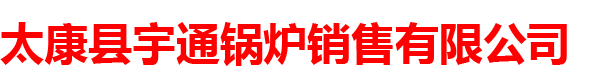 太康县宇通锅炉销售有限公司